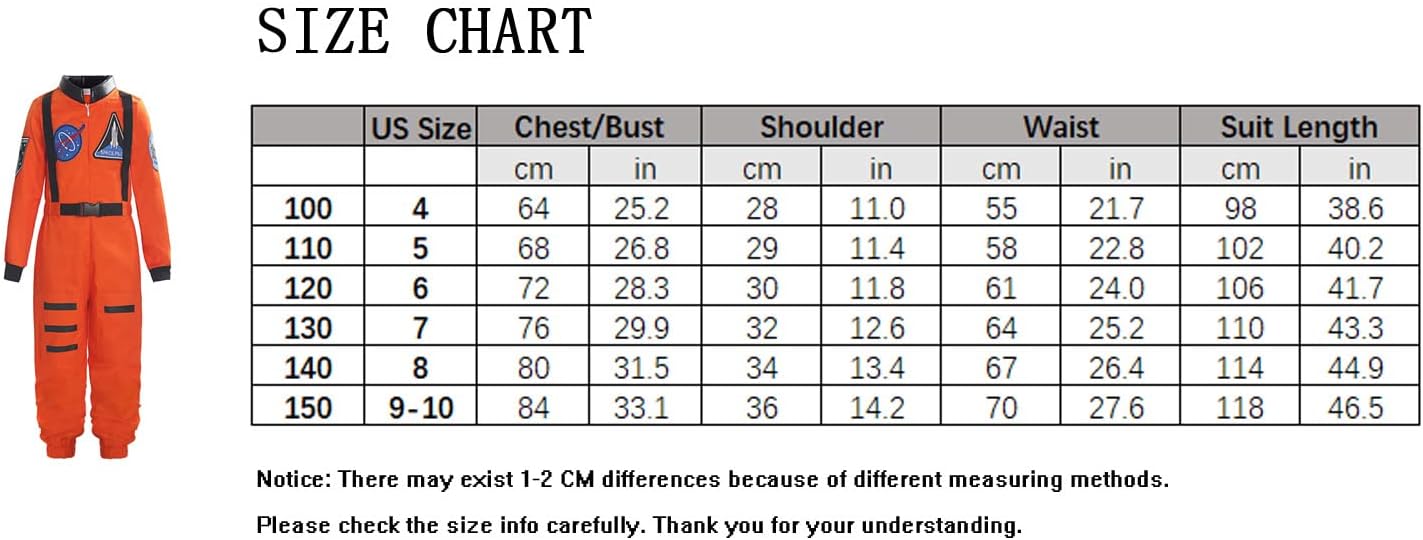 SIZE CHART

| | US Size | Chest/Bust | | Shoulder | | Waist | | Suit Length | |
|---|---|---|---|---|---|---|---|---|---|
| | | cm | in | cm | in | cm | in | cm | in |
| 100 | 4 | 64 | 25.2 | 28 | 11.0 | 55 | 21.7 | 98 | 38.6 |
| 110 | 5 | 68 | 26.8 | 29 | 11.4 | 58 | 22.8 | 102 | 40.2 |
| 120 | 6 | 72 | 28.3 | 30 | 11.8 | 61 | 24.0 | 106 | 41.7 |
| 130 | 7 | 76 | 29.9 | 32 | 12.6 | 64 | 25.2 | 110 | 43.3 |
| 140 | 8 | 80 | 31.5 | 34 | 13.4 | 67 | 26.4 | 114 | 44.9 |
| 150 | 9-10 | 84 | 33.1 | 36 | 14.2 | 70 | 27.6 | 118 | 46.5 |

Notice: There may exist 1-2 CM differences because of different measuring methods.

Please check the size info carefully. Thank you for your understanding.